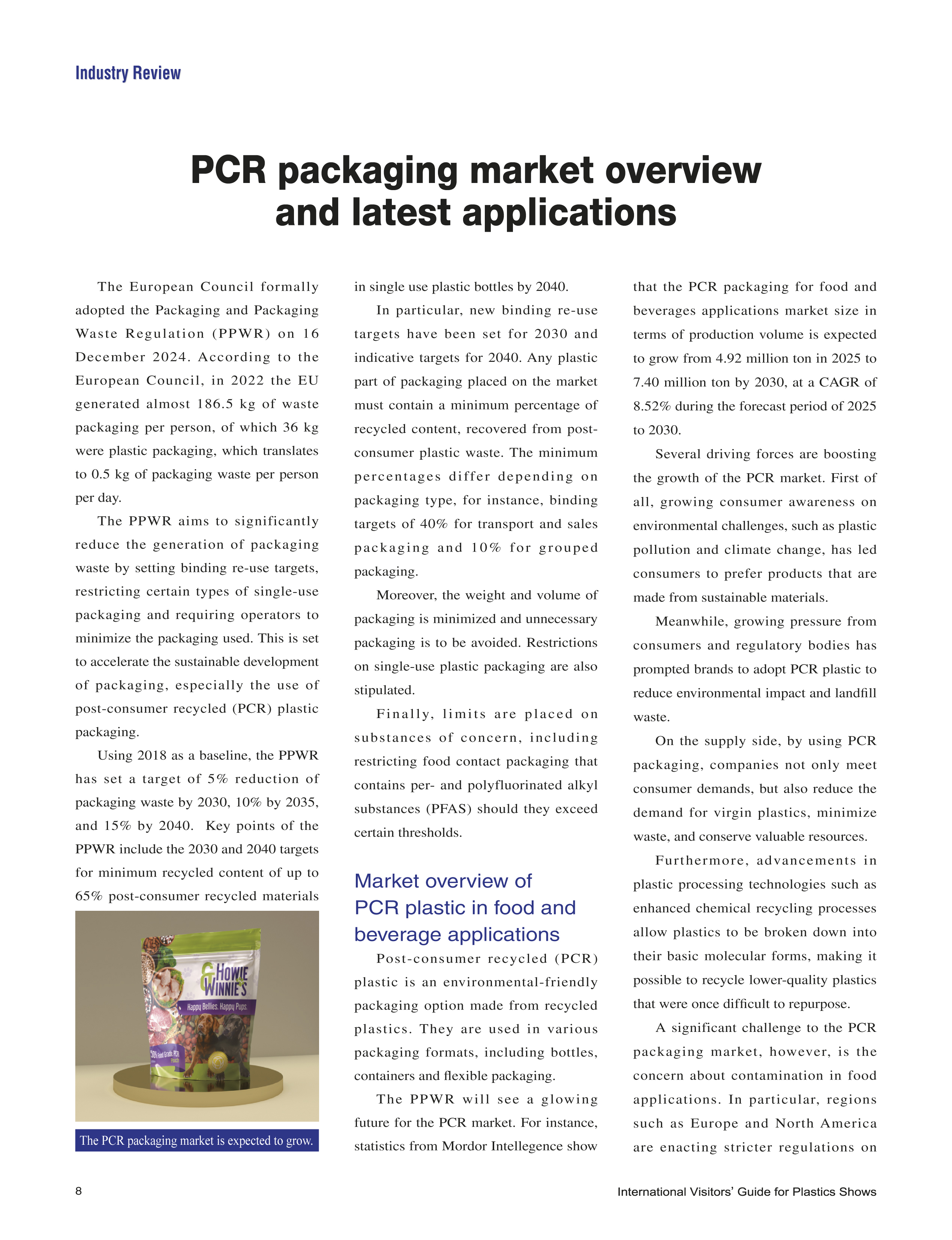 Industry Review

PCR packaging market overview and latest applications

The European Council formally adopted the Packaging and Packaging Waste Regulation (PPWR) on 16 December 2024. According to the European Council, in 2022 the EU generated almost 186.5 kg of waste packaging per person, of which 36 kg were plastic packaging, which translates to 0.5 kg of packaging waste per person per day.

The PPWR aims to significantly reduce the generation of packaging waste by setting binding re-use targets, restricting certain types of single-use packaging and requiring operators to minimize the packaging used. This is set to accelerate the sustainable development of packaging, especially the use of post-consumer recycled (PCR) plastic packaging.

Using 2018 as a baseline, the PPWR has set a target of 5% reduction of packaging waste by 2030, 10% by 2035, and 15% by 2040. Key points of the PPWR include the 2030 and 2040 targets for minimum recycled content of up to 65% post-consumer recycled materials

HOWIE & WINNIE'S
Happy Bellies. Happy Pups.
50% Food Grade PCR Pouch

The PCR packaging market is expected to grow.

in single use plastic bottles by 2040.

In particular, new binding re-use targets have been set for 2030 and indicative targets for 2040. Any plastic part of packaging placed on the market must contain a minimum percentage of recycled content, recovered from post-consumer plastic waste. The minimum percentages differ depending on packaging type, for instance, binding targets of 40% for transport and sales packaging and 10% for grouped packaging.

Moreover, the weight and volume of packaging is minimized and unnecessary packaging is to be avoided. Restrictions on single-use plastic packaging are also stipulated.

Finally, limits are placed on substances of concern, including restricting food contact packaging that contains per- and polyfluorinated alkyl substances (PFAS) should they exceed certain thresholds.

Market overview of PCR plastic in food and beverage applications

Post-consumer recycled (PCR) plastic is an environmental-friendly packaging option made from recycled plastics. They are used in various packaging formats, including bottles, containers and flexible packaging.

The PPWR will see a glowing future for the PCR market. For instance, statistics from Mordor Intellegence show that the PCR packaging for food and beverages applications market size in terms of production volume is expected to grow from 4.92 million ton in 2025 to 7.40 million ton by 2030, at a CAGR of 8.52% during the forecast period of 2025 to 2030.

Several driving forces are boosting the growth of the PCR market. First of all, growing consumer awareness on environmental challenges, such as plastic pollution and climate change, has led consumers to prefer products that are made from sustainable materials.

Meanwhile, growing pressure from consumers and regulatory bodies has prompted brands to adopt PCR plastic to reduce environmental impact and landfill waste.

On the supply side, by using PCR packaging, companies not only meet consumer demands, but also reduce the demand for virgin plastics, minimize waste, and conserve valuable resources.

Furthermore, advancements in plastic processing technologies such as enhanced chemical recycling processes allow plastics to be broken down into their basic molecular forms, making it possible to recycle lower-quality plastics that were once difficult to repurpose.

A significant challenge to the PCR packaging market, however, is the concern about contamination in food applications. In particular, regions such as Europe and North America are enacting stricter regulations on

8

International Visitors' Guide for Plastics Shows